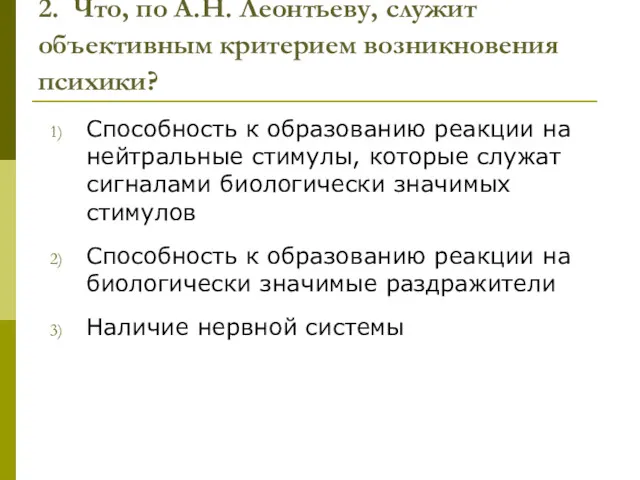 2. Что, по А.Н. Леонтьеву, служит объективным критерием возникновения психики?

1) Способность к образованию реакции на нейтральные стимулы, которые служат сигналами биологически значимых стимулов

2) Способность к образованию реакции на биологически значимые раздражители

3) Наличие нервной системы